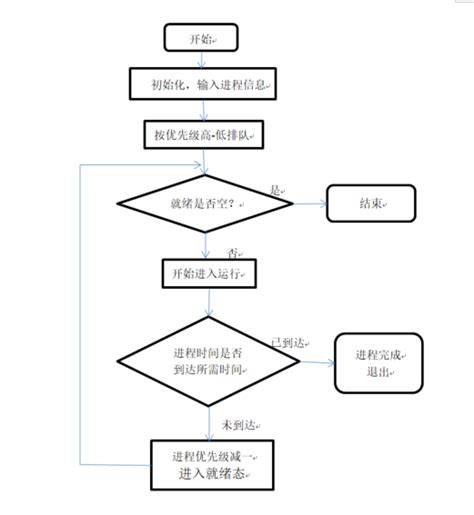 开始

初始化，输入进程信息

按优先级高-低排队

就绪是否空？

是

结束

否

开始进入运行

进程时间是否到达所需时间

已到达

进程完成退出

未到达

进程优先级减一
进入就绪态